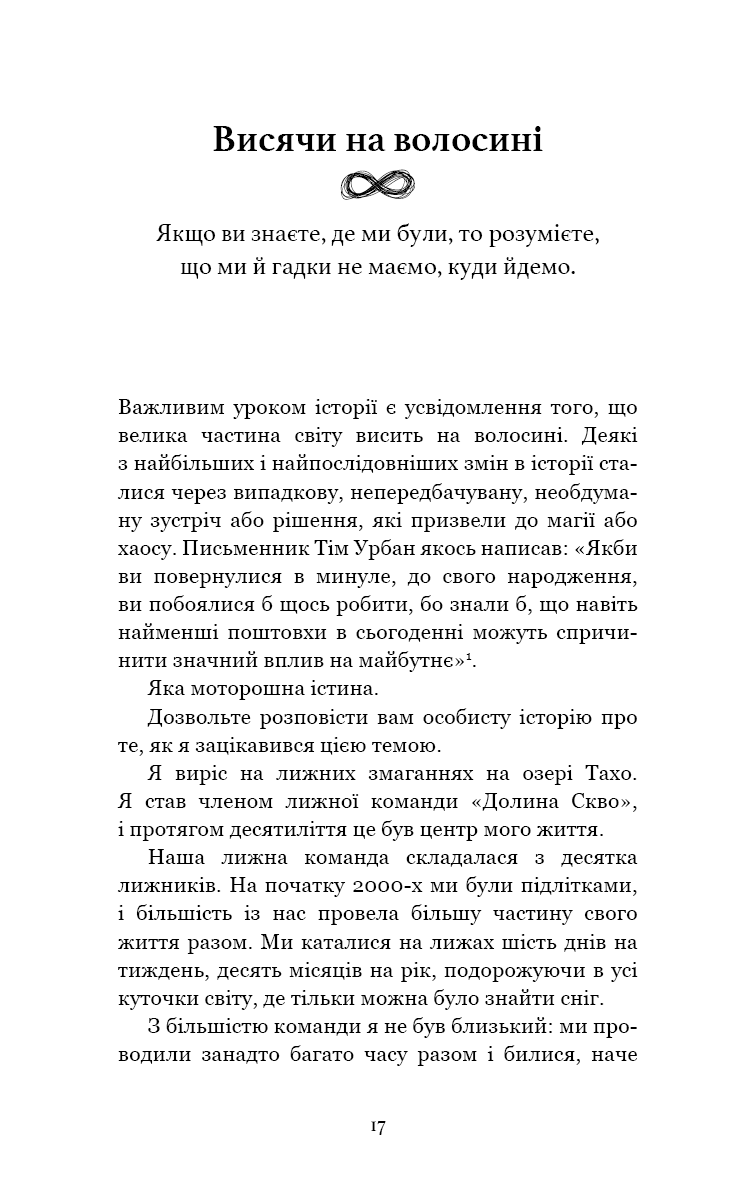 Висячи на волосині

Якщо ви знаєте, де ми були, то розумієте, що ми й гадки не маємо, куди йдемо.

Важливим уроком історії є усвідомлення того, що велика частина світу висить на волосині. Деякі з найбільших і найпослідовніших змін в історії сталися через випадкову, непередбачувану, необдуману зустріч або рішення, які призвели до магії або хаосу. Письменник Тім Урбан якось написав: «Якби ви повернулися в минуле, до свого народження, ви побоялися б щось робити, бо знали б, що навіть найменші поштовхи в сьогоденні можуть спричинити значний вплив на майбутнє»$^1$.

Яка моторошна істина.

Дозвольте розповісти вам особисту історію про те, як я зацікавився цією темою.

Я виріс на лижних змаганнях на озері Тахо. Я став членом лижної команди «Долина Скво», і протягом десятиліття це був центр мого життя.

Наша лижна команда складалася з десятка лижників. На початку 2000-х ми були підлітками, і більшість із нас провела більшу частину свого життя разом. Ми каталися на лижах шість днів на тиждень, десять місяців на рік, подорожуючи в усі куточки світу, де тільки можна було знайти сніг.

З більшістю команди я не був близький: ми проводили занадто багато часу разом і билися, наче

17